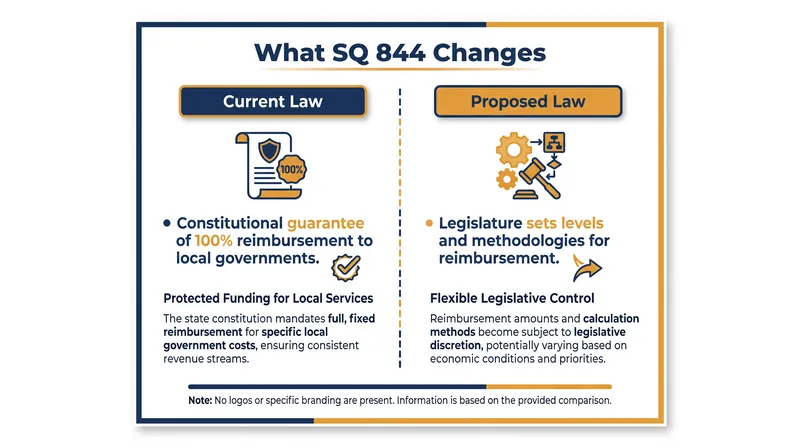 What SQ 844 Changes

Current Law

100%

• Constitutional guarantee of 100% reimbursement to local governments.

Protected Funding for Local Services

The state constitution mandates full, fixed reimbursement for specific local government costs, ensuring consistent revenue streams.

Proposed Law

• Legislature sets levels and methodologies for reimbursement.

Flexible Legislative Control

Reimbursement amounts and calculation methods become subject to legislative discretion, potentially varying based on economic conditions and priorities.

Note: No logos or specific branding are present. Information is based on the provided comparison.